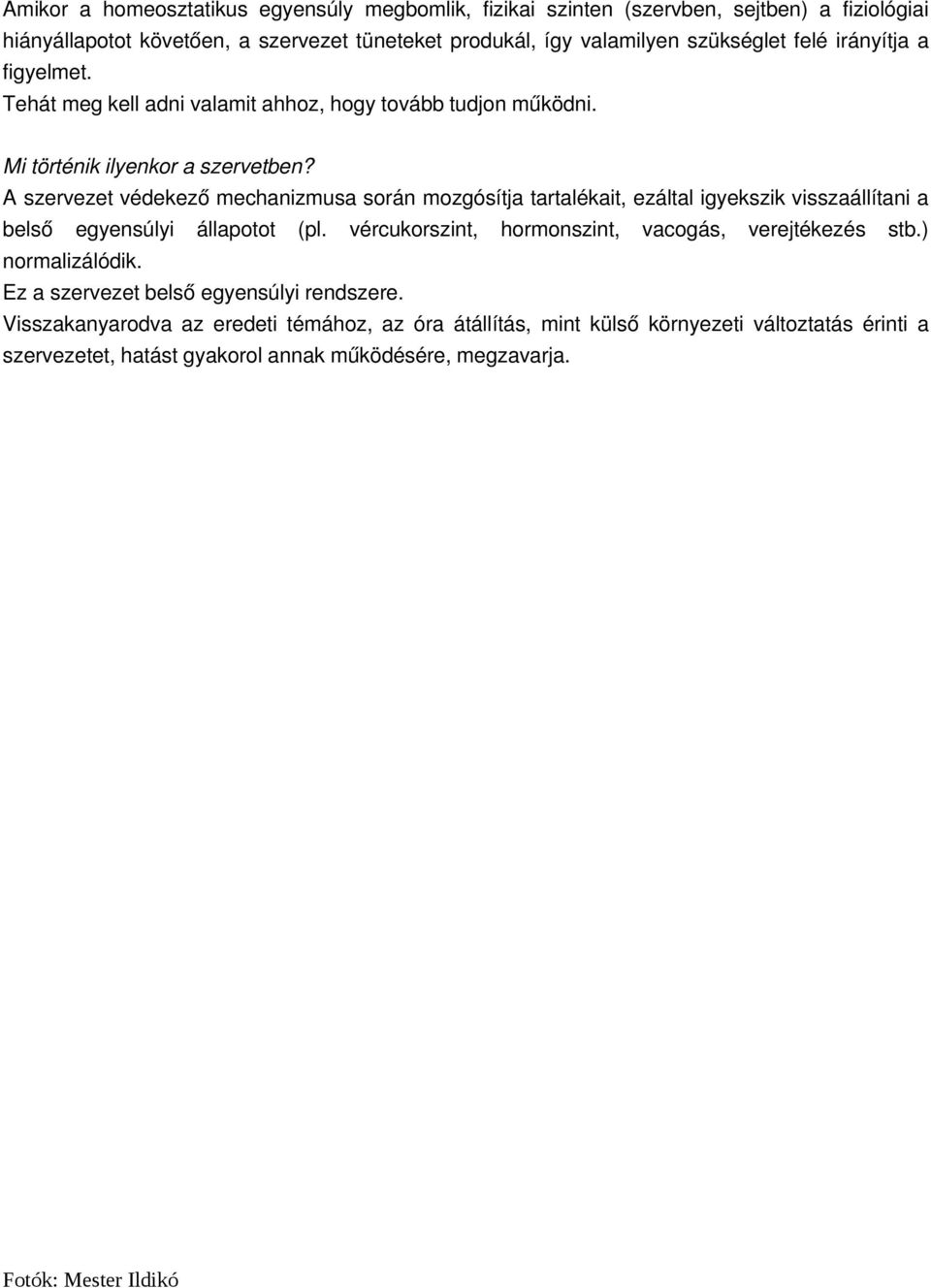 Amikor a homeosztatikus egyensúly megbomlik, fizikai szinten (szervben, sejtben) a fiziológiai hiányállapotot követően, a szervezet tüneteket produkál, így valamilyen szükséglet felé irányítja a figyelmet.

Tehát meg kell adni valamit ahhoz, hogy tovább tudjon működni.

Mi történik ilyenkor a szervetben?

A szervezet védekező mechanizmusa során mozgósítja tartalékait, ezáltal igyekszik visszaállítani a belső egyensúlyi állapotot (pl. vércukorszint, hormonszint, vacogás, verejtékezés stb.) normalizálódik.

Ez a szervezet belső egyensúlyi rendszere.

Visszakanyarodva az eredeti témához, az óra átállítás, mint külső környezeti változtatás érinti a szervezetet, hatást gyakorol annak működésére, megzavarja.

Fotók: Mester Ildikó